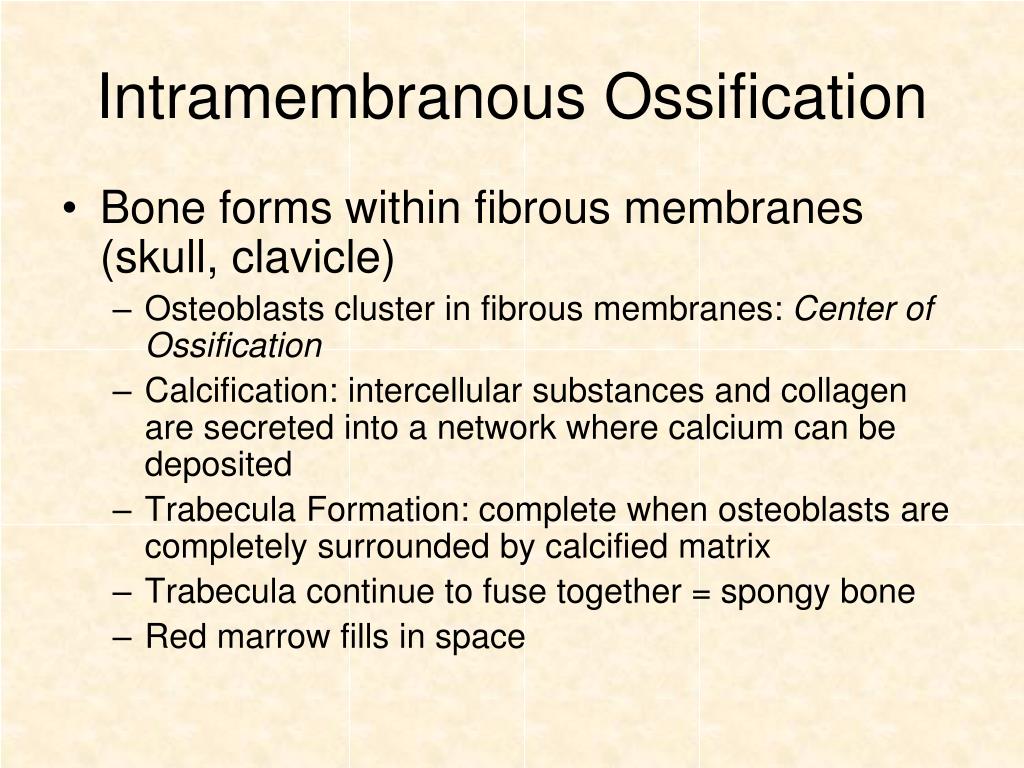 Intramembranous Ossification

• Bone forms within fibrous membranes (skull, clavicle)
  – Osteoblasts cluster in fibrous membranes: Center of Ossification
  – Calcification: intercellular substances and collagen are secreted into a network where calcium can be deposited
  – Trabecula Formation: complete when osteoblasts are completely surrounded by calcified matrix
  – Trabecula continue to fuse together = spongy bone
  – Red marrow fills in space